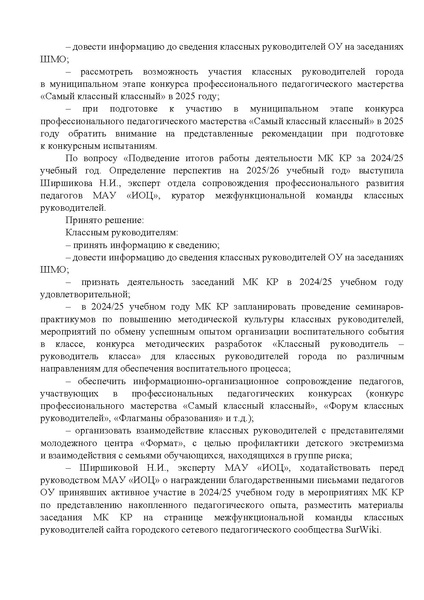 – довести информацию до сведения классных руководителей ОУ на заседаниях ШМО;

– рассмотреть возможность участия классных руководителей города в муниципальном этапе конкурса профессионального педагогического мастерства «Самый классный классный» в 2025 году;

– при подготовке к участию в муниципальном этапе конкурса профессионального педагогического мастерства «Самый классный классный» в 2025 году обратить внимание на представленные рекомендации при подготовке к конкурсным испытаниям.

По вопросу «Подведение итогов работы деятельности МК КР за 2024/25 учебный год. Определение перспектив на 2025/26 учебный год» выступила Ширшикова Н.И., эксперт отдела сопровождения профессионального развития педагогов МАУ «ИОЦ», куратор межфункциональной команды классных руководителей.

Принято решение:

Классным руководителям:

– принять информацию к сведению;

– довести информацию до сведения классных руководителей ОУ на заседаниях ШМО;

– признать деятельность заседаний МК КР в 2024/25 учебном году удовлетворительной;

– в 2024/25 учебном году МК КР запланировать проведение семинаров-практикумов по повышению методической культуры классных руководителей, мероприятий по обмену успешным опытом организации воспитательного события в классе, конкурса методических разработок «Классный руководитель – руководитель класса» для классных руководителей города по различным направлениям для обеспечения воспитательного процесса;

– обеспечить информационно-организационное сопровождение педагогов, участвующих в профессиональных педагогических конкурсах (конкурс профессионального мастерства «Самый классный классный», «Форум классных руководителей», «Флагманы образования» и т.д.);

– организовать взаимодействие классных руководителей с представителями молодежного центра «Формат», с целью профилактики детского экстремизма и взаимодействия с семьями обучающихся, находящихся в группе риска;

– Ширшиковой Н.И., эксперту МАУ «ИОЦ», ходатайствовать перед руководством МАУ «ИОЦ» о награждении благодарственными письмами педагогов ОУ принявших активное участие в 2024/25 учебном году в мероприятиях МК КР по представлению накопленного педагогического опыта, разместить материалы заседания МК КР на странице межфункциональной команды классных руководителей сайта городского сетевого педагогического сообщества SurWiki.